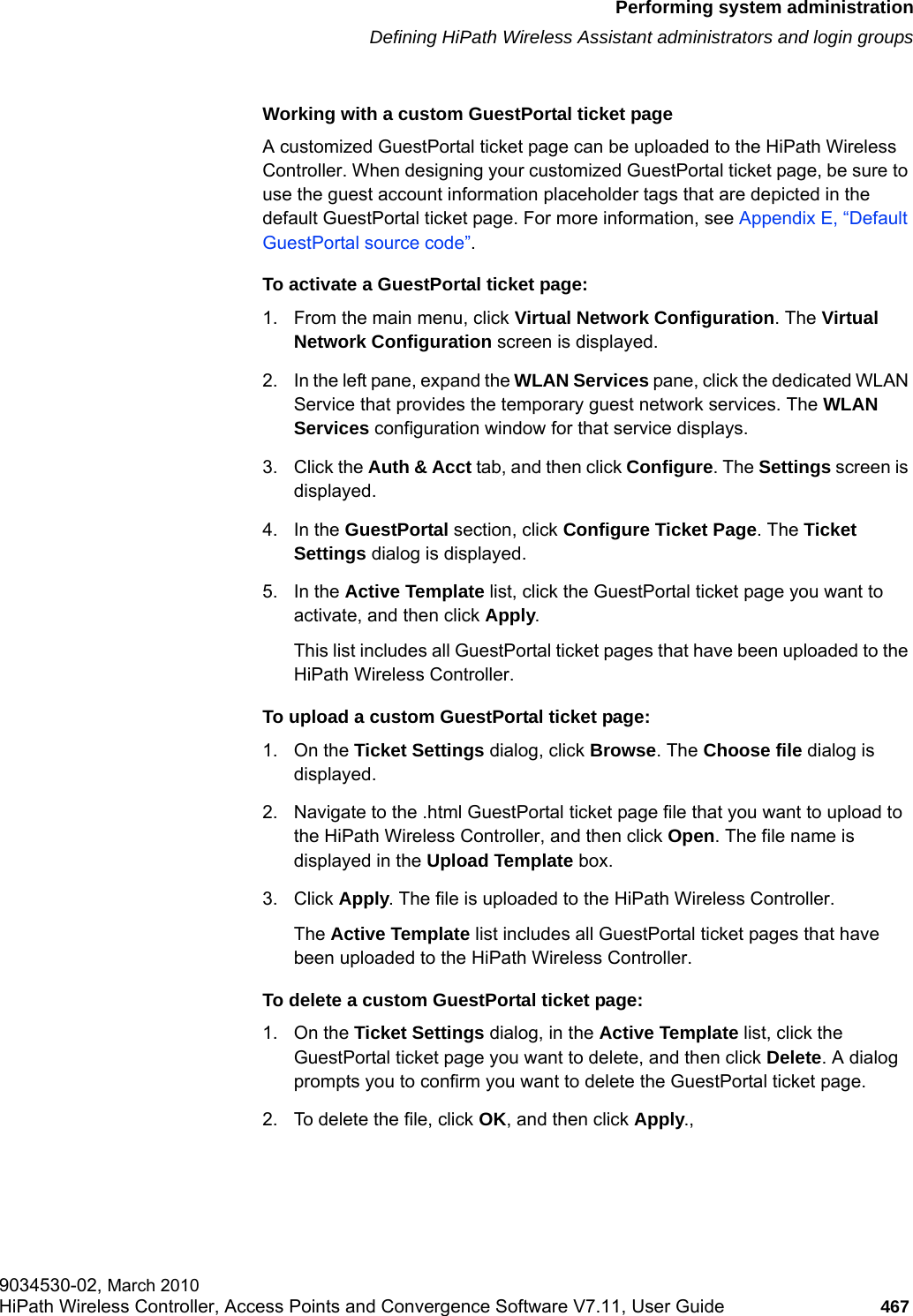 Performing system administration
Defining HiPath Wireless Assistant administrators and login groups

Working with a custom GuestPortal ticket page

A customized GuestPortal ticket page can be uploaded to the HiPath Wireless Controller. When designing your customized GuestPortal ticket page, be sure to use the guest account information placeholder tags that are depicted in the default GuestPortal ticket page. For more information, see Appendix E, “Default GuestPortal source code”.

To activate a GuestPortal ticket page:

1. From the main menu, click Virtual Network Configuration. The Virtual Network Configuration screen is displayed.

2. In the left pane, expand the WLAN Services pane, click the dedicated WLAN Service that provides the temporary guest network services. The WLAN Services configuration window for that service displays.

3. Click the Auth & Acct tab, and then click Configure. The Settings screen is displayed.

4. In the GuestPortal section, click Configure Ticket Page. The Ticket Settings dialog is displayed.

5. In the Active Template list, click the GuestPortal ticket page you want to activate, and then click Apply.

This list includes all GuestPortal ticket pages that have been uploaded to the HiPath Wireless Controller.

To upload a custom GuestPortal ticket page:

1. On the Ticket Settings dialog, click Browse. The Choose file dialog is displayed.

2. Navigate to the .html GuestPortal ticket page file that you want to upload to the HiPath Wireless Controller, and then click Open. The file name is displayed in the Upload Template box.

3. Click Apply. The file is uploaded to the HiPath Wireless Controller.

The Active Template list includes all GuestPortal ticket pages that have been uploaded to the HiPath Wireless Controller.

To delete a custom GuestPortal ticket page:

1. On the Ticket Settings dialog, in the Active Template list, click the GuestPortal ticket page you want to delete, and then click Delete. A dialog prompts you to confirm you want to delete the GuestPortal ticket page.

2. To delete the file, click OK, and then click Apply.,

9034530-02, March 2010
HiPath Wireless Controller, Access Points and Convergence Software V7.11, User Guide 467